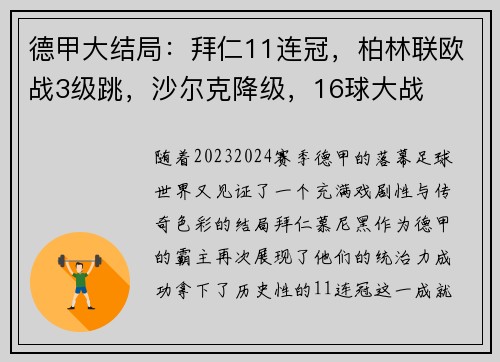 德甲大结局：拜仁11连冠，柏林联欧战3级跳，沙尔克降级，16球大战

随着20232024赛季德甲的落幕足球世界又见证了一个充满戏剧性与传奇色彩的结局拜仁慕尼黑作为德甲的霸主再次展现了他们的统治力成功拿下了历史性的11连冠这一成就